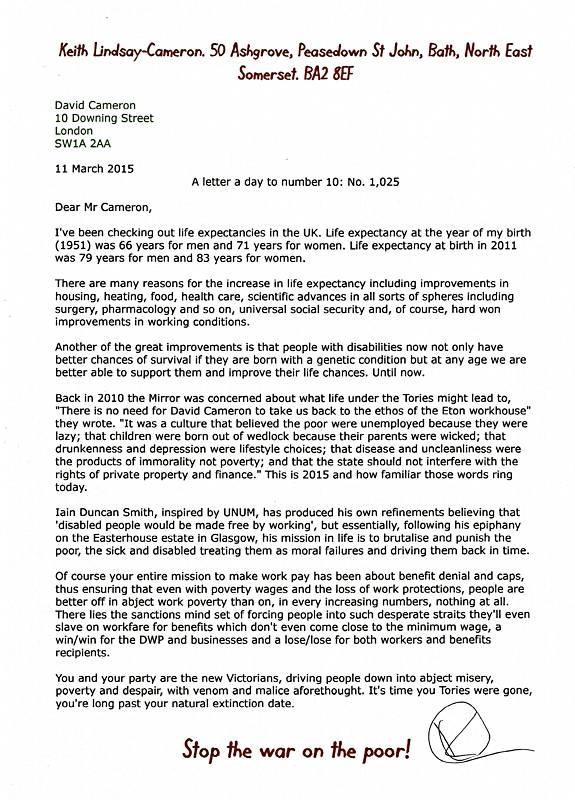 Keith Lindsay-Cameron. 50 Ashgrove, Peasedown St John, Bath, North East Somerset. BA2 8EF

David Cameron
10 Downing Street
London
SW1A 2AA

11 March 2015

A letter a day to number 10: No. 1,025

Dear Mr Cameron,

I've been checking out life expectancies in the UK. Life expectancy at the year of my birth (1951) was 66 years for men and 71 years for women. Life expectancy at birth in 2011 was 79 years for men and 83 years for women.

There are many reasons for the increase in life expectancy including improvements in housing, heating, food, health care, scientific advances in all sorts of spheres including surgery, pharmacology and so on, universal social security and, of course, hard won improvements in working conditions.

Another of the great improvements is that people with disabilities now not only have better chances of survival if they are born with a genetic condition but at any age we are better able to support them and improve their life chances. Until now.

Back in 2010 the Mirror was concerned about what life under the Tories might lead to, "There is no need for David Cameron to take us back to the ethos of the Eton workhouse" they wrote. "It was a culture that believed the poor were unemployed because they were lazy; that children were born out of wedlock because their parents were wicked; that drunkenness and depression were lifestyle choices; that disease and uncleanliness were the products of immorality not poverty; and that the state should not interfere with the rights of private property and finance." This is 2015 and how familiar those words ring today.

Iain Duncan Smith, inspired by UNUM, has produced his own refinements believing that 'disabled people would be made free by working', but essentially, following his epiphany on the Easterhouse estate in Glasgow, his mission in life is to brutalise and punish the poor, the sick and disabled treating them as moral failures and driving them back in time.

Of course your entire mission to make work pay has been about benefit denial and caps, thus ensuring that even with poverty wages and the loss of work protections, people are better off in abject work poverty than on, in every increasing numbers, nothing at all. There lies the sanctions mind set of forcing people into such desperate straits they'll even slave on workfare for benefits which don't even come close to the minimum wage, a win/win for the DWP and businesses and a lose/lose for both workers and benefits recipients.

You and your party are the new Victorians, driving people down into abject misery, poverty and despair, with venom and malice aforethought. It's time you Tories were gone, you're long past your natural extinction date.

Stop the war on the poor!